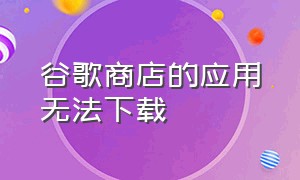 谷歌商店的应用无法下载